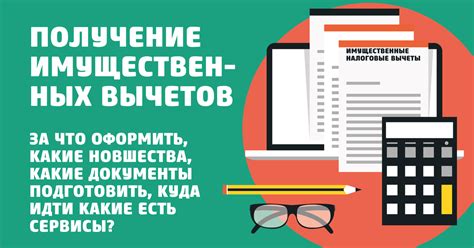 ПОЛУЧЕНИЕ ИМУЩЕСТВЕННЫХ ВЫЧЕТОВ

ЗА ЧТО ОФОРМИТЬ, КАКИЕ НОВШЕСТВА, КАКИЕ ДОКУМЕНТЫ ПОДГОТОВИТЬ, КУДА ИДТИ КАКИЕ ЕСТЬ СЕРВИСЫ?

ИМУЩЕСТВЕННЫЕ НАЛОГОВЫЕ ВЫЧЕТЫ